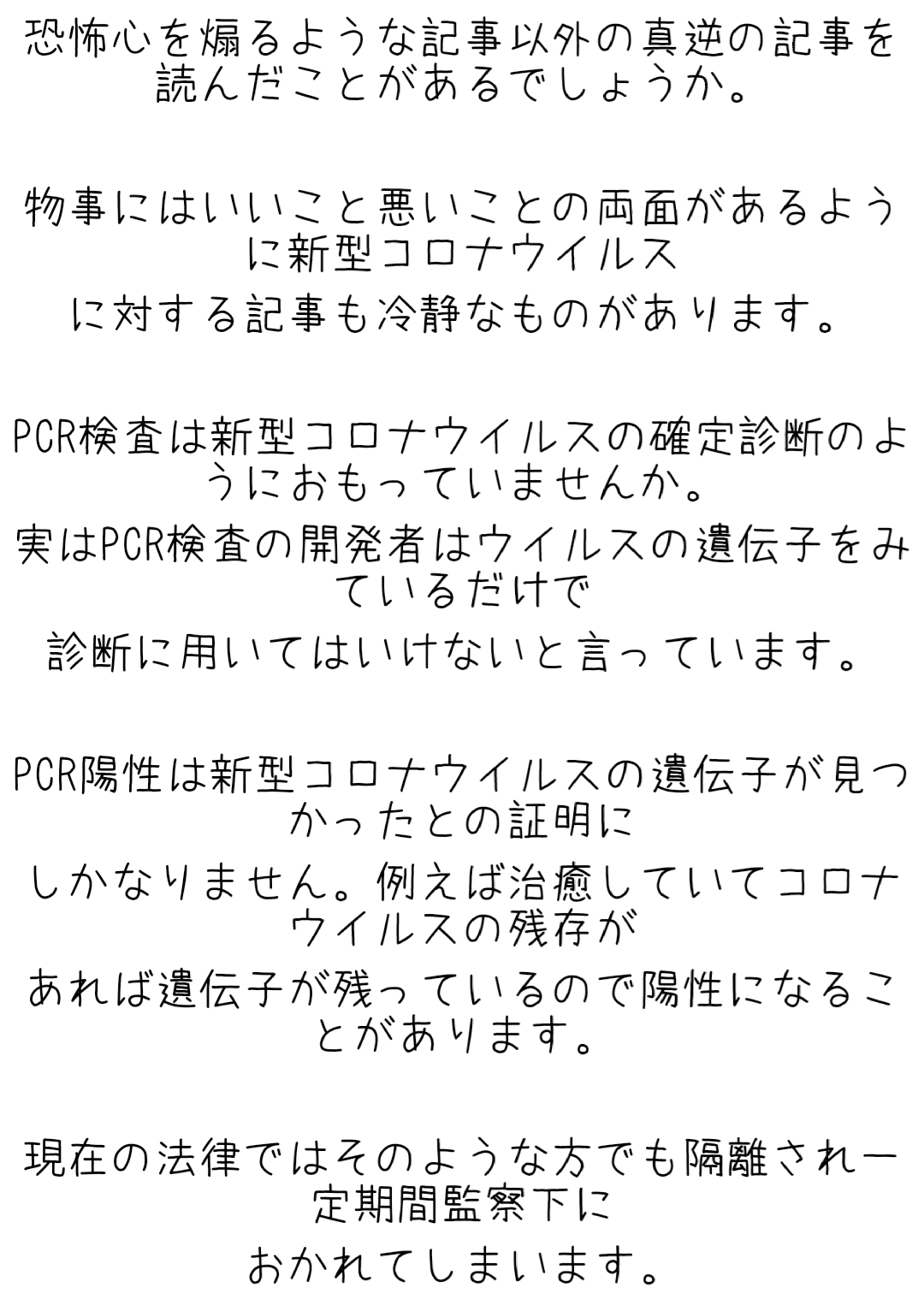 恐怖心を煽るような記事以外の真逆の記事を読んだことがあるでしょうか。

物事にはいいこと悪いことの両面があるように新型コロナウイルス
に対する記事も冷静なものがあります。

PCR検査は新型コロナウイルスの確定診断のようにおもっていませんか。
実はPCR検査の開発者はウイルスの遺伝子をみているだけで
診断に用いてはいけないと言っています。

PCR陽性は新型コロナウイルスの遺伝子が見つかったとの証明に
しかなりません。例えば治癒していてコロナウイルスの残存が
あれば遺伝子が残っているので陽性になることがあります。

現在の法律ではそのような方でも隔離され一定期間監察下に
おかれてしまいます。